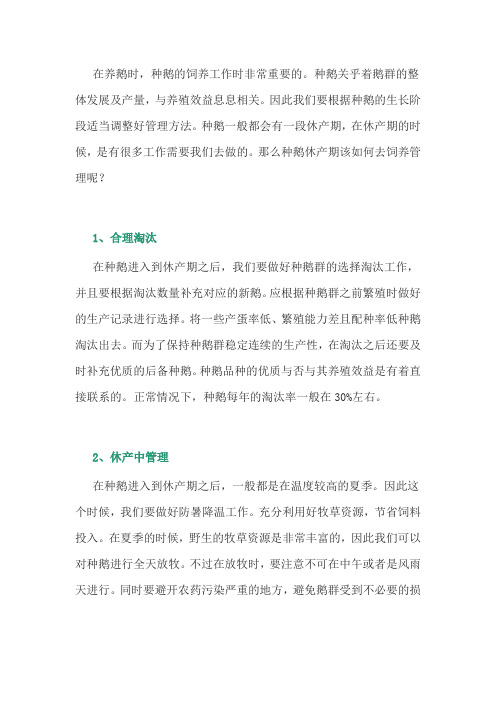 在养鹅时，种鹅的饲养工作时非常重要的。种鹅关乎着鹅群的整体发展及产量，与养殖效益息息相关。因此我们要根据种鹅的生长阶段适当调整好管理方法。种鹅一般都会有一段休产期，在休产期的时候，是有很多工作需要我们去做的。那么种鹅休产期该如何去饲养管理呢？

1、合理淘汰

在种鹅进入到休产期之后，我们要做好种鹅群的选择淘汰工作，并且要根据淘汰数量补充对应的新鹅。应根据种鹅群之前繁殖时做好的生产记录进行选择。将一些产蛋率低、繁殖能力差且配种率低种鹅淘汰出去。而为了保持种鹅群稳定连续的生产性，在淘汰之后还要及时补充优质的后备种鹅。种鹅品种的优质与否与其养殖效益是有着直接联系的。正常情况下，种鹅每年的淘汰率一般在 30%左右。

2、休产中管理

在种鹅进入到休产期之后，一般都是在温度较高的夏季。因此这个时候，我们要做好防暑降温工作。充分利用好牧草资源，节省饲料投入。在夏季的时候，野生的牧草资源是非常丰富的，因此我们可以对种鹅进行全天放牧。不过在放牧时，要注意不可在中午或者是风雨天进行。同时要避开农药污染严重的地方，避免鹅群受到不必要的损